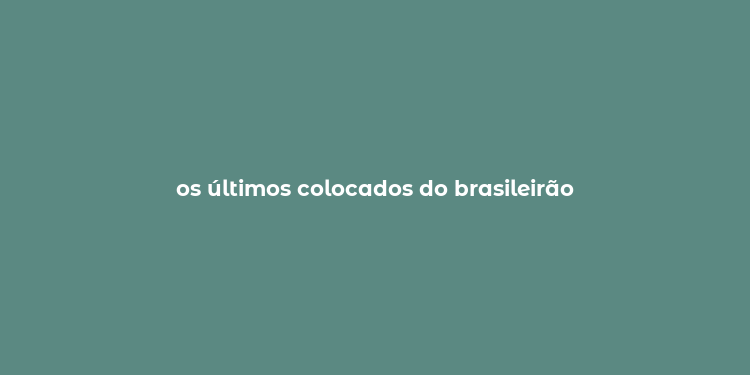 os últimos colocados do brasileirão